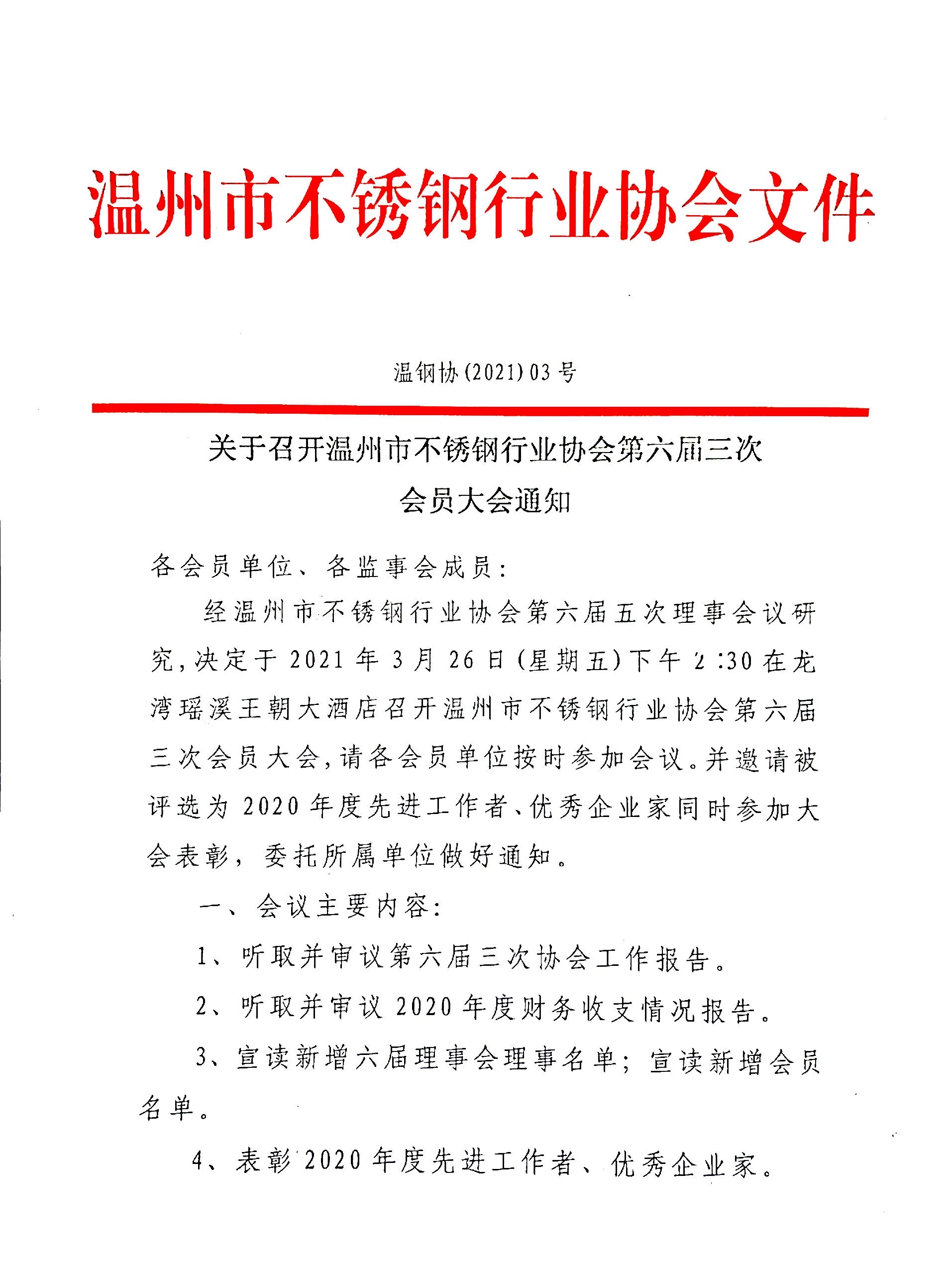 温州市不锈钢行业协会文件

温钢协(2021)03号

关于召开温州市不锈钢行业协会第六届三次会员大会通知

各会员单位、各监事会成员：

经温州市不锈钢行业协会第六届五次理事会议研究，决定于2021年3月26日（星期五）下午2:30在龙湾瑶溪王朝大酒店召开温州市不锈钢行业协会第六届三次会员大会，请各会员单位按时参加会议。并邀请被评选为2020年度先进工作者、优秀企业家同时参加大会表彰，委托所属单位做好通知。

一、会议主要内容：

1、听取并审议第六届三次协会工作报告。

2、听取并审议2020年度财务收支情况报告。

3、宣读新增六届理事会理事名单；宣读新增会员名单。

4、表彰2020年度先进工作者、优秀企业家。